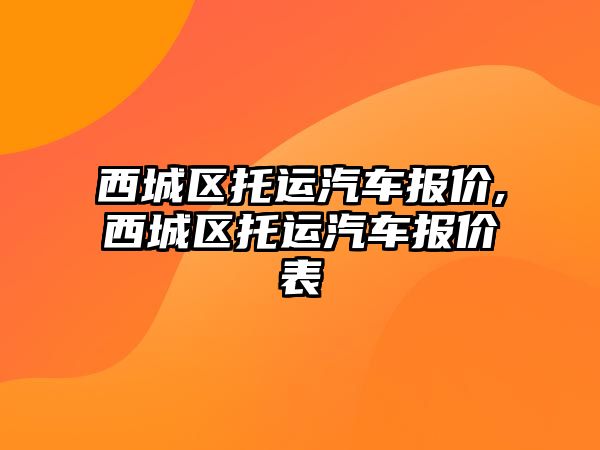 西城区托运汽车报价,西城区托运汽车报价表